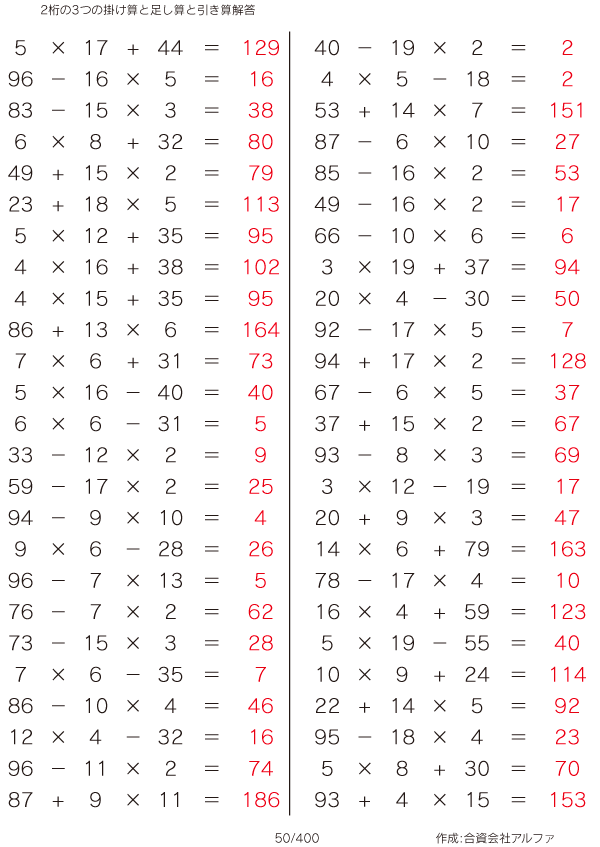 2桁の3つの掛け算と足し算と引き算解答

$5 \times 17 + 44 = 129$
$96 - 16 \times 5 = 16$
$83 - 15 \times 3 = 38$
$6 \times 8 + 32 = 80$
$49 + 15 \times 2 = 79$
$23 + 18 \times 5 = 113$
$5 \times 12 + 35 = 95$
$4 \times 16 + 38 = 102$
$4 \times 15 + 35 = 95$
$86 + 13 \times 6 = 164$
$7 \times 6 + 31 = 73$
$5 \times 16 - 40 = 40$
$6 \times 6 - 31 = 5$
$33 - 12 \times 2 = 9$
$59 - 17 \times 2 = 25$
$94 - 9 \times 10 = 4$
$9 \times 6 - 28 = 26$
$96 - 7 \times 13 = 5$
$76 - 7 \times 2 = 62$
$73 - 15 \times 3 = 28$
$7 \times 6 - 35 = 7$
$86 - 10 \times 4 = 46$
$12 \times 4 - 32 = 16$
$96 - 11 \times 2 = 74$
$87 + 9 \times 11 = 186$

$40 - 19 \times 2 = 2$
$4 \times 5 - 18 = 2$
$53 + 14 \times 7 = 151$
$87 - 6 \times 10 = 27$
$85 - 16 \times 2 = 53$
$49 - 16 \times 2 = 17$
$66 - 10 \times 6 = 6$
$3 \times 19 + 37 = 94$
$20 \times 4 - 30 = 50$
$92 - 17 \times 5 = 7$
$94 + 17 \times 2 = 128$
$67 - 6 \times 5 = 37$
$37 + 15 \times 2 = 67$
$93 - 8 \times 3 = 69$
$3 \times 12 - 19 = 17$
$20 + 9 \times 3 = 47$
$14 \times 6 + 79 = 163$
$78 - 17 \times 4 = 10$
$16 \times 4 + 59 = 123$
$5 \times 19 - 55 = 40$
$10 \times 9 + 24 = 114$
$22 + 14 \times 5 = 92$
$95 - 18 \times 4 = 23$
$5 \times 8 + 30 = 70$
$93 + 4 \times 15 = 153$

50/400

作成:合資会社アルファ